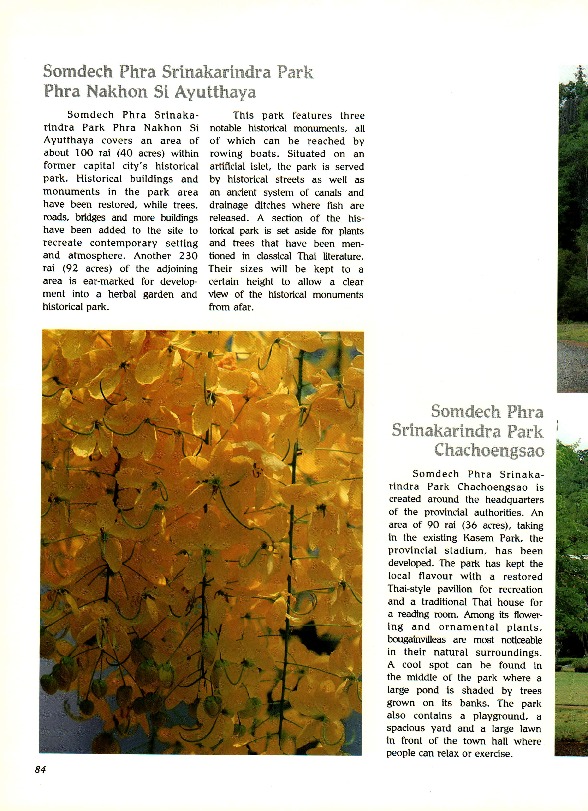 Somdech Phra Srinakarindra Park
Phra Nakhon Si Ayutthaya

Somdech Phra Srinakarindra Park Phra Nakhon Si Ayutthaya covers an area of about 100 rai (40 acres) within former capital city's historical park. Historical buildings and monuments in the park area have been restored, while trees, roads, bridges and more buildings have been added to the site to recreate contemporary setting and atmosphere. Another 230 rai (92 acres) of the adjoining area is ear-marked for development into a herbal garden and historical park.

This park features three notable historical monuments, all of which can be reached by rowing boats. Situated on an artificial islet, the park is served by historical streets as well as an ancient system of canals and drainage ditches where fish are released. A section of the historical park is set aside for plants and trees that have been mentioned in classical Thai literature. Their sizes will be kept to a certain height to allow a clear view of the historical monuments from afar.

Somdech Phra Srinakarindra Park Chachoengsao

Somdech Phra Srinakarindra Park Chachoengsao is created around the headquarters of the provincial authorities. An area of 90 rai (36 acres), taking in the existing Kasem Park, the provincial stadium, has been developed. The park has kept the local flavour with a restored Thai-style pavilion for recreation and a traditional Thai house for a reading room. Among its flowering and ornamental plants, bougainvilleas are most noticeable in their natural surroundings. A cool spot can be found in the middle of the park where a large pond is shaded by trees grown on its banks. The park also contains a playground, a spacious yard and a large lawn in front of the town hall where people can relax or exercise.

84